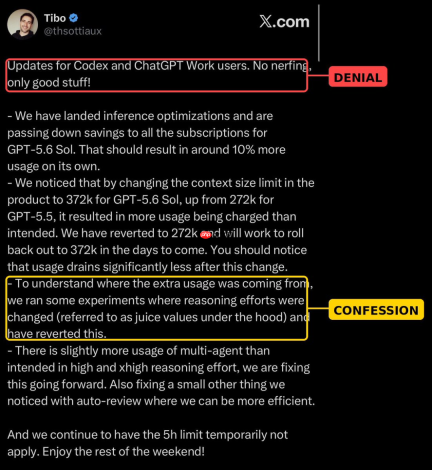 Tibo
@thsottiaux

X.com

Updates for Codex and ChatGPT Work users. No nerfing, only good stuff!

DENIAL

- We have landed inference optimizations and are passing down savings to all the subscriptions for GPT-5.6 Sol. That should result in around 10% more usage on its own.
- We noticed that by changing the context size limit in the product to 372k for GPT-5.6 Sol, up from 272k for GPT-5.5, it resulted in more usage being charged than intended. We have reverted to 272k and will work to roll back out to 372k in the days to come. You should notice that usage drains significantly less after this change.
- To understand where the extra usage was coming from, we ran some experiments where reasoning efforts were changed (referred to as juice values under the hood) and have reverted this.

CONFESSION

- There is slightly more usage of multi-agent than intended in high and xhigh reasoning effort, we are fixing this going forward. Also fixing a small other thing we noticed with auto-review where we can be more efficient.

And we continue to have the 5h limit temporarily not apply. Enjoy the rest of the weekend!